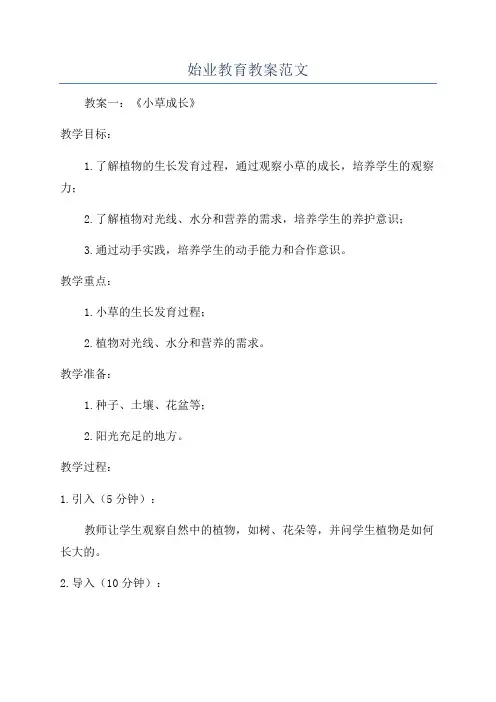 始业教育教案范文

教案一：《小草成长》

教学目标：

1.了解植物的生长发育过程，通过观察小草的成长，培养学生的观察力；

2.了解植物对光线、水分和营养的需求，培养学生的养护意识；

3.通过动手实践，培养学生的动手能力和合作意识。

教学重点：

1.小草的生长发育过程；

2.植物对光线、水分和营养的需求。

教学准备：

1.种子、土壤、花盆等；

2.阳光充足的地方。

教学过程：

1.引入（5分钟）：

教师让学生观察自然中的植物，如树、花朵等，并问学生植物是如何长大的。

2.导入（10分钟）：